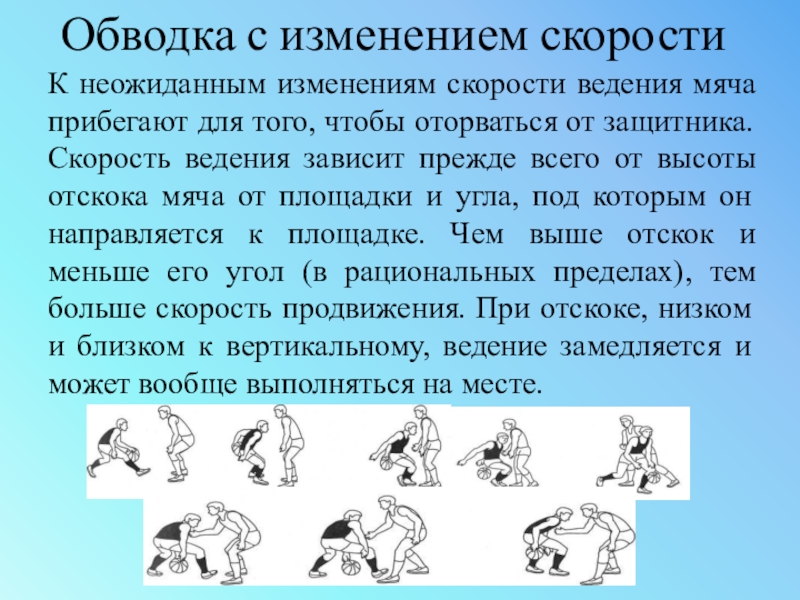 Обводка с изменением скорости

К неожиданным изменениям скорости ведения мяча прибегают для того, чтобы оторваться от защитника. Скорость ведения зависит прежде всего от высоты отскока мяча от площадки и угла, под которым он направляется к площадке. Чем выше отскок и меньше его угол (в рациональных пределах), тем больше скорость продвижения. При отскоке, низком и близком к вертикальному, ведение замедляется и может вообще выполняться на месте.